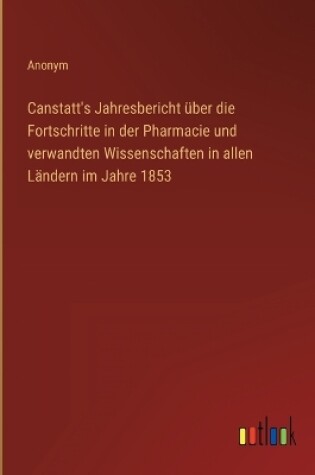 Anonym

Canstatt's Jahresbericht über die Fortschritte in der Pharmacie und verwandten Wissenschaften in allen Ländern im Jahre 1853

outlook